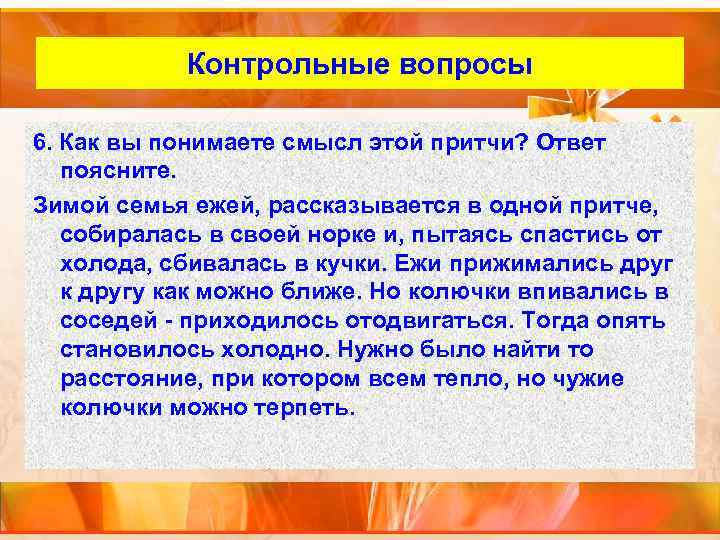 Контрольные вопросы

6. Как вы понимаете смысл этой притчи? Ответ поясните.

Зимой семья ежей, рассказывается в одной притче, собиралась в своей норке и, пытаясь спастись от холода, сбивалась в кучки. Ежи прижимались друг к другу как можно ближе. Но колючки впивались в соседей - приходилось отодвигаться. Тогда опять становилось холодно. Нужно было найти то расстояние, при котором всем тепло, но чужие колючки можно терпеть.